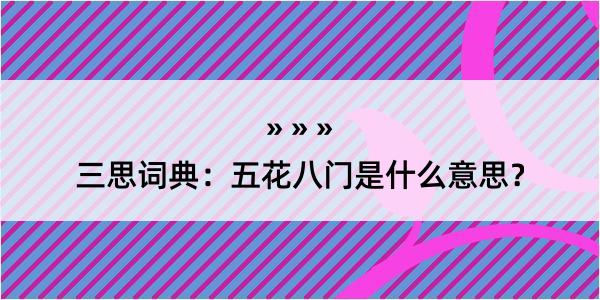 » » »

三思词典：五花八门是什么意思？